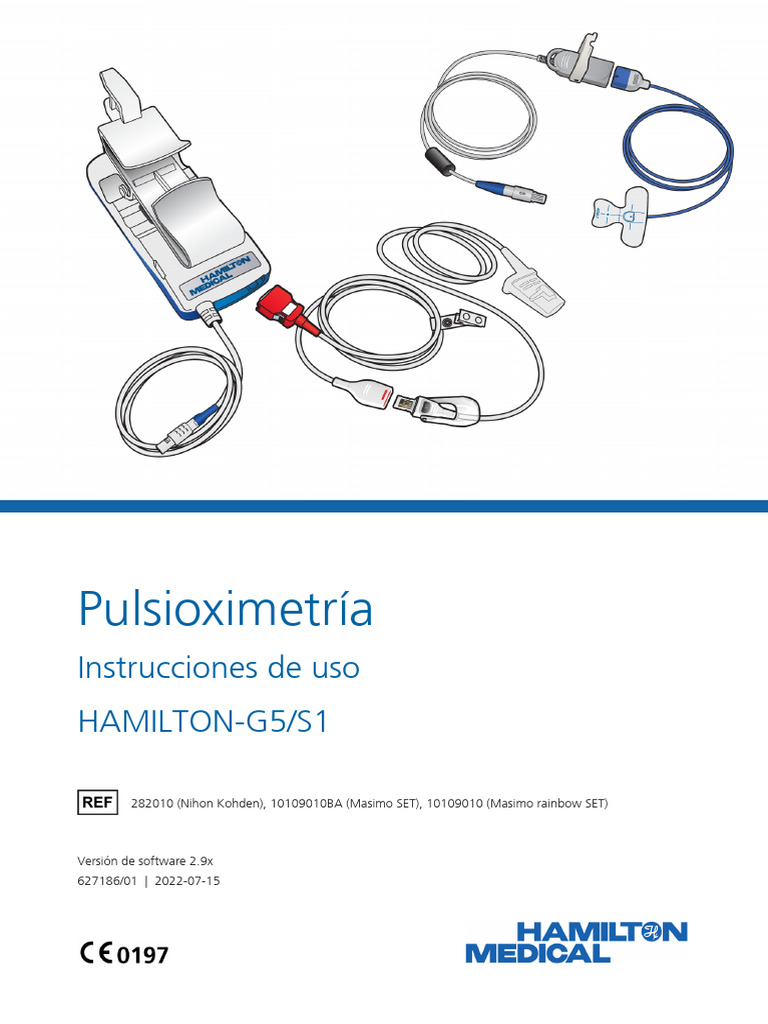 HAMILTON MEDICAL

Pulsioximetría

Instrucciones de uso

HAMILTON-G5/S1

REF 282010 (Nihon Kohden), 10109010BA (Masimo SET), 10109010 (Masimo rainbow SET)

Versión de software 2.9x
627186/01 | 2022-07-15

CE 0197

HAMILTON MEDICAL